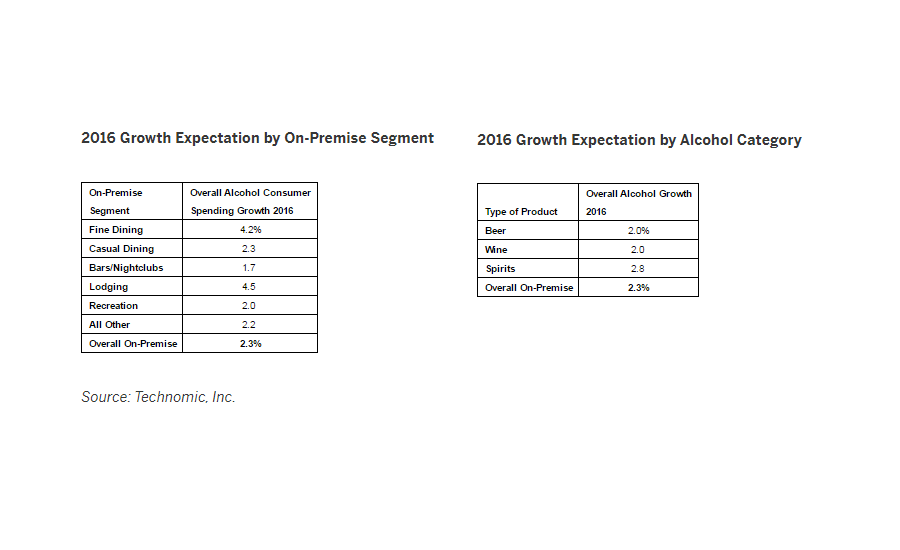 2016 Growth Expectation by On-Premise Segment

| On-Premise Segment | Overall Alcohol Consumer Spending Growth 2016 |
|---|---|
| Fine Dining | 4.2% |
| Casual Dining | 2.3 |
| Bars/Nightclubs | 1.7 |
| Lodging | 4.5 |
| Recreation | 2.0 |
| All Other | 2.2 |
| Overall On-Premise | 2.3% |

Source: Technomic, Inc.

2016 Growth Expectation by Alcohol Category

| Type of Product | Overall Alcohol Growth 2016 |
|---|---|
| Beer | 2.0% |
| Wine | 2.0 |
| Spirits | 2.8 |
| Overall On-Premise | 2.3% |